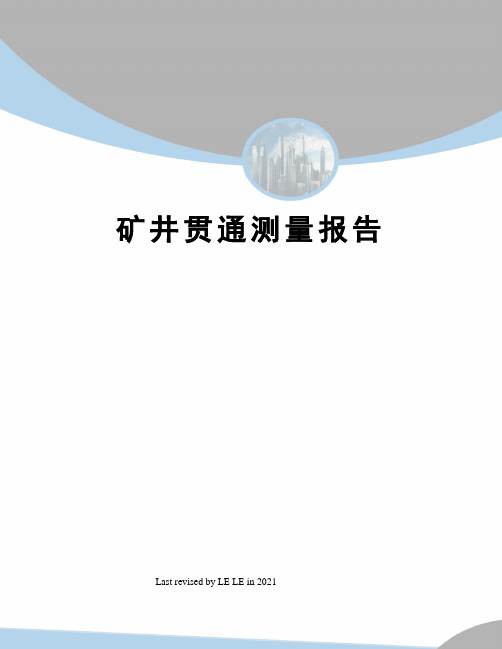 矿井贯通测量报告

Last revised by LE LE in 2021